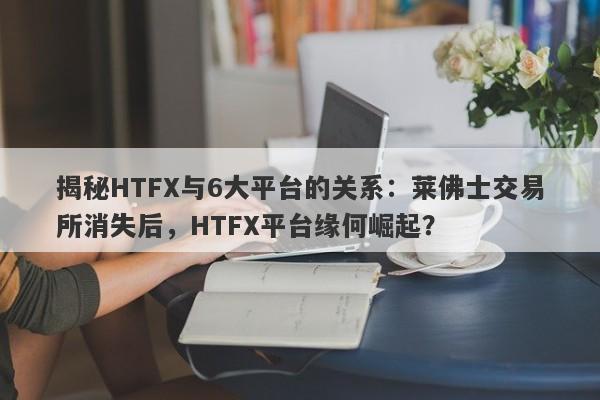 揭秘HTFX与6大平台的关系：莱佛士交易所消失后，HTFX平台缘何崛起？